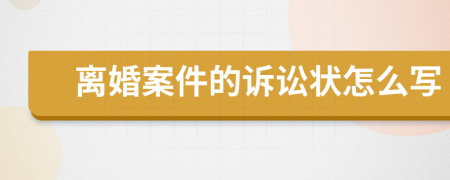 离婚案件的诉讼状怎么写